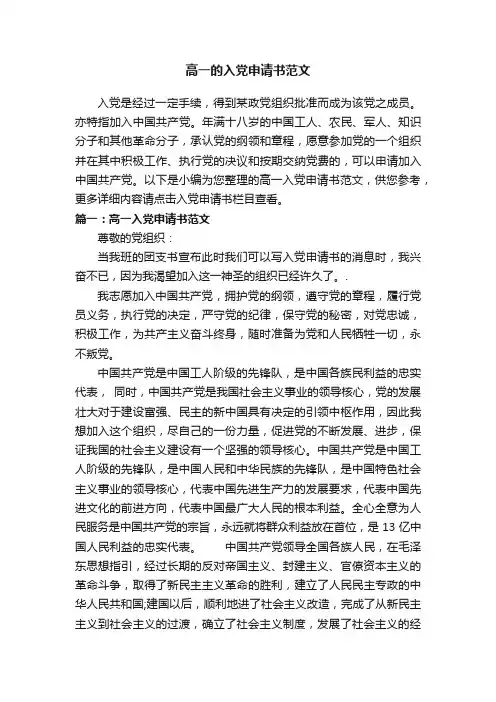 高一的入党申请书范文

入党是经过一定手续，得到某政党组织批准而成为该党之成员。亦特指加入中国共产党。年满十八岁的中国工人、农民、军人、知识分子和其他革命分子，承认党的纲领和章程，愿意参加党的一个组织并在其中积极工作、执行党的决议和按期交纳党费的，可以申请加入中国共产党。以下是小编为您整理的高一入党申请书范文，供您参考，更多详细内容请点击入党申请书栏目查看。

篇一：高一入党申请书范文

尊敬的党组织：

当我班的团支书宣布此时我们可以写入党申请书的消息时，我兴奋不已，因为我渴望加入这一神圣的组织已经许久了。.

我志愿加入中国共产党，拥护党的纲领，遵守党的章程，履行党员义务，执行党的决定，严守党的纪律，保守党的秘密，对党忠诚，积极工作，为共产主义奋斗终身，随时准备为党和人民牺牲一切，永不叛党。

中国共产党是中国工人阶级的先锋队，是中国各族民利益的忠实代表， 同时，中国共产党是我国社会主义事业的领导核心，党的发展壮大对于建设富强、民主的新中国具有决定的引领中枢作用，因此我想加入这个组织，尽自己的一份力量，促进党的不断发展、进步，保证我国的社会主义建设有一个坚强的领导核心。中国共产党是中国工人阶级的先锋队，是中国人民和中华民族的先锋队，是中国特色社会主义事业的领导核心，代表中国先进生产力的发展要求，代表中国先进文化的前进方向，代表中国最广大人民的根本利益。全心全意为人民服务是中国共产党的宗旨，永远就将群众利益放在首位，是 13 亿中国人民利益的忠实代表。　　中国共产党领导全国各族人民，在毛泽东思想指引，经过长期的反对帝国主义、封建主义、官僚资本主义的革命斗争，取得了新民主主义革命的胜利，建立了人民民主专政的中华人民共和国;建国以后，顺利地进了社会主义改造，完成了从新民主主义到社会主义的过渡，确立了社会主义制度，发展了社会主义的经